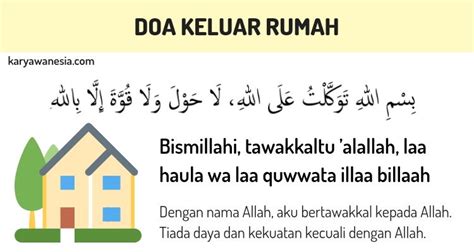 DOA KELUAR RUMAH

karyawanesia.com

بِسْمِ اللهِ تَوَكَّلْتُ عَلَى اللهِ، لَا حَوْلَ وَلَا قُوَّةَ إِلَّا بِاللهِ

Bismillahi, tawakkaltu 'alallah, laa haula wa laa quwwata illaa billaah

Dengan nama Allah, aku bertawakkal kepada Allah. Tiada daya dan kekuatan kecuali dengan Allah.